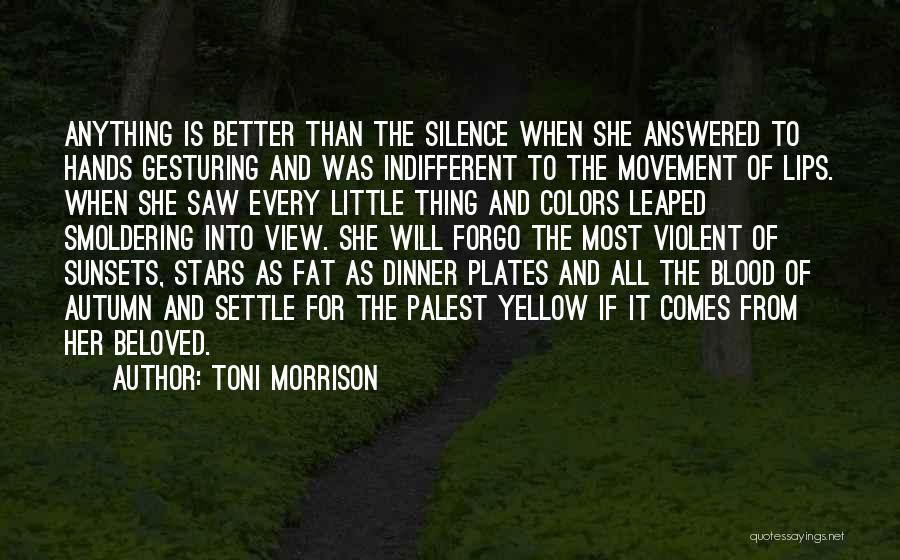 ANYTHING IS BETTER THAN THE SILENCE WHEN SHE ANSWERED TO HANDS GESTURING AND WAS INDIFFERENT TO THE MOVEMENT OF LIPS. WHEN SHE SAW EVERY LITTLE THING AND COLORS LEAPED SMOLDERING INTO VIEW. SHE WILL FORGO THE MOST VIOLENT OF SUNSETS, STARS AS FAT AS DINNER PLATES AND ALL THE BLOOD OF AUTUMN AND SETTLE FOR THE PALEST YELLOW IF IT COMES FROM HER BELOVED.

AUTHOR: TONI MORRISON

quotessayings.net